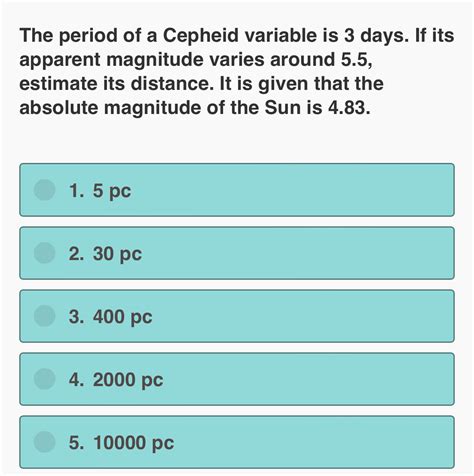 The period of a Cepheid variable is 3 days. If its apparent magnitude varies around 5.5, estimate its distance. It is given that the absolute magnitude of the Sun is 4.83.

1. 5 pc

2. 30 pc

3. 400 pc

4. 2000 pc

5. 10000 pc